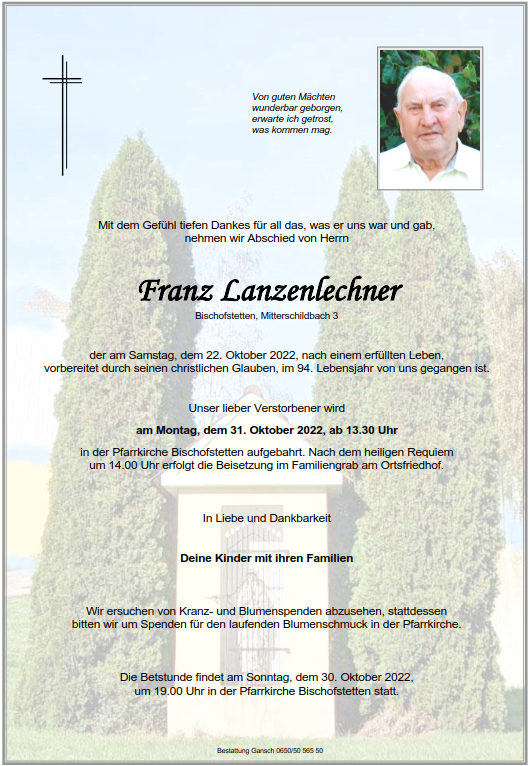 Von guten Mächten
wunderbar geborgen,
erwarte ich getrost,
was kommen mag.

Mit dem Gefühl tiefen Dankes für all das, was er uns war und gab, nehmen wir Abschied von Herrn

Franz Lanzenlechner

Bischofstetten, Mitterschildbach 3

der am Samstag, dem 22. Oktober 2022, nach einem erfüllten Leben, vorbereitet durch seinen christlichen Glauben, im 94. Lebensjahr von uns gegangen ist.

Unser lieber Verstorbener wird

am Montag, dem 31. Oktober 2022, ab 13.30 Uhr

in der Pfarrkirche Bischofstetten aufgebahrt. Nach dem heiligen Requiem um 14.00 Uhr erfolgt die Beisetzung im Familiengrab am Ortsfriedhof.

In Liebe und Dankbarkeit

Deine Kinder mit ihren Familien

Wir ersuchen von Kranz- und Blumenspenden abzusehen, stattdessen bitten wir um Spenden für den laufenden Blumenschmuck in der Pfarrkirche.

Die Betstunde findet am Sonntag, dem 30. Oktober 2022, um 19.00 Uhr in der Pfarrkirche Bischofstetten statt.

Bestattung Gansch 0650/50 565 50